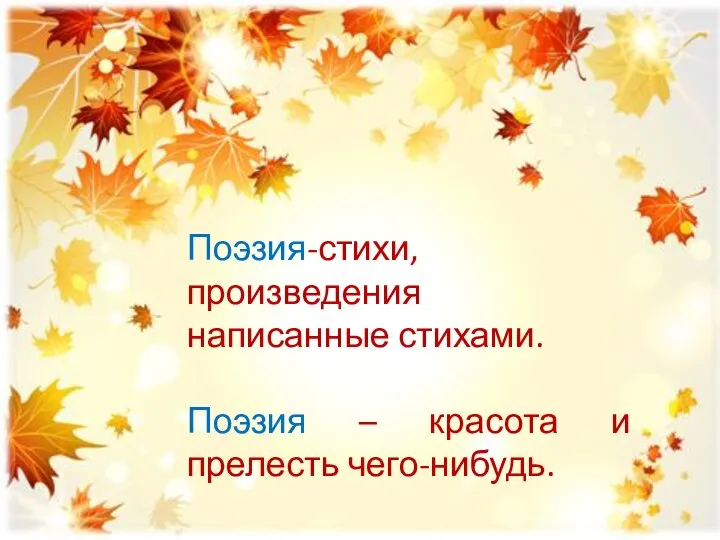 Поэзия-стихи, произведения написанные стихами.

Поэзия – красота и прелесть чего-нибудь.